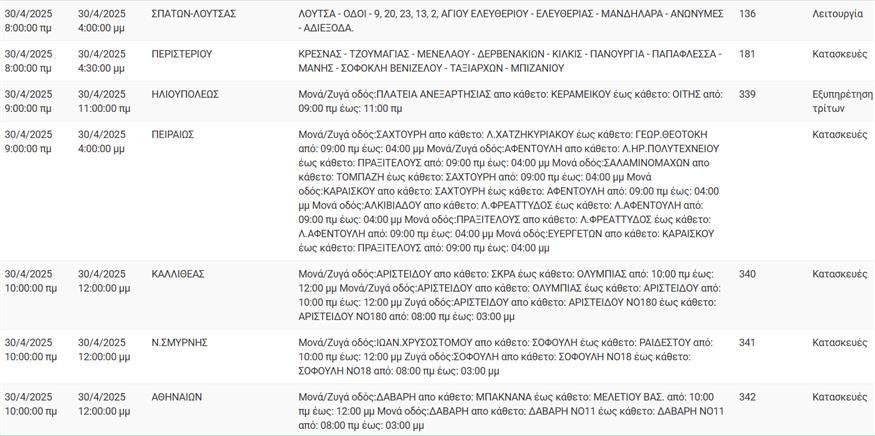 | | | | | | |
|---|---|---|---|---|---|
| 30/4/2025 8:00:00 πμ | 30/4/2025 4:00:00 μμ | ΣΠΑΤΩΝ-ΛΟΥΤΣΑΣ | ΛΟΥΤΣΑ - ΟΔΟΙ - 9, 20, 23, 13, 2, ΑΓΙΟΥ ΕΛΕΥΘΕΡΙΟΥ - ΕΛΕΥΘΕΡΙΑΣ - ΜΑΝΔΗΛΑΡΑ - ΑΝΩΝΥΜΕΣ - ΑΔΙΕΞΟΔΑ. | 136 | Λειτουργία |
| 30/4/2025 8:00:00 πμ | 30/4/2025 4:30:00 μμ | ΠΕΡΙΣΤΕΡΙΟΥ | ΚΡΕΣΝΑΣ - ΤΖΟΥΜΑΓΙΑΣ - ΜΕΝΕΛΑΟΥ - ΔΕΡΒΕΝΑΚΙΩΝ - ΚΙΛΚΙΣ - ΠΑΝΟΥΡΓΙΑ - ΠΑΠΑΦΛΕΣΣΑ - ΜΑΝΗΣ - ΣΟΦΟΚΛΗ ΒΕΝΙΖΕΛΟΥ - ΤΑΞΙΑΡΧΩΝ - ΜΠΙΖΑΝΙΟΥ | 181 | Κατασκευές |
| 30/4/2025 9:00:00 πμ | 30/4/2025 11:00:00 πμ | ΗΛΙΟΥΠΟΛΕΩΣ | Μονά/Ζυγά οδός:ΠΛΑΤΕΙΑ ΑΝΕΞΑΡΤΗΣΙΑΣ απο κάθετο: ΚΕΡΑΜΕΙΚΟΥ έως κάθετο: ΟΙΤΗΣ από: 09:00 πμ έως: 11:00 πμ | 339 | Εξυπηρέτηση τρίτων |
| 30/4/2025 9:00:00 πμ | 30/4/2025 4:00:00 μμ | ΠΕΙΡΑΙΩΣ | Μονά/Ζυγά οδός:ΣΑΧΤΟΥΡΗ απο κάθετο: Λ.ΧΑΤΖΗΚΥΡΙΑΚΟΥ έως κάθετο: ΓΕΩΡ.ΘΕΟΤΟΚΗ από: 09:00 πμ έως: 04:00 μμ Μονά/Ζυγά οδός:ΑΦΕΝΤΟΥΛΗ απο κάθετο: Λ.ΗΡ.ΠΟΛΥΤΕΧΝΕΙΟΥ έως κάθετο: ΠΡΑΞΙΤΕΛΟΥΣ από: 09:00 πμ έως: 04:00 μμ Μονά οδός:ΣΑΛΑΜΙΝΟΜΑΧΩΝ απο κάθετο: ΤΟΜΠΑΖΗ έως κάθετο: ΣΑΧΤΟΥΡΗ από: 09:00 πμ έως: 04:00 μμ Μονά οδός:ΚΑΡΑΙΣΚΟΥ απο κάθετο: ΣΑΧΤΟΥΡΗ έως κάθετο: ΑΦΕΝΤΟΥΛΗ από: 09:00 πμ έως: 04:00 μμ Μονά οδός:ΑΛΚΙΒΙΑΔΟΥ απο κάθετο: Λ.ΦΡΕΑΤΤΥΔΟΣ έως κάθετο: Λ.ΑΦΕΝΤΟΥΛΗ από: 09:00 πμ έως: 04:00 μμ Μονά οδός:ΠΡΑΞΙΤΕΛΟΥΣ απο κάθετο: Λ.ΦΡΕΑΤΤΥΔΟΣ έως κάθετο: Λ.ΑΦΕΝΤΟΥΛΗ από: 09:00 πμ έως: 04:00 μμ Μονά οδός:ΕΥΕΡΓΕΤΩΝ απο κάθετο: ΚΑΡΑΙΣΚΟΥ έως κάθετο: ΠΡΑΞΙΤΕΛΟΥΣ από: 09:00 πμ έως: 04:00 μμ | | Κατασκευές |
| 30/4/2025 10:00:00 πμ | 30/4/2025 12:00:00 μμ | ΚΑΛΛΙΘΕΑΣ | Μονά/Ζυγά οδός:ΑΡΙΣΤΕΙΔΟΥ απο κάθετο: ΣΚΡΑ έως κάθετο: ΟΛΥΜΠΙΑΣ από: 10:00 πμ έως: 12:00 μμ Μονά/Ζυγά οδός:ΑΡΙΣΤΕΙΔΟΥ απο κάθετο: ΟΛΥΜΠΙΑΣ έως κάθετο: ΑΡΙΣΤΕΙΔΟΥ από: 10:00 πμ έως: 12:00 μμ Ζυγά οδός:ΑΡΙΣΤΕΙΔΟΥ απο κάθετο: ΑΡΙΣΤΕΙΔΟΥ ΝΟ180 έως κάθετο: ΑΡΙΣΤΕΙΔΟΥ ΝΟ180 από: 08:00 πμ έως: 03:00 μμ | 340 | Κατασκευές |
| 30/4/2025 10:00:00 πμ | 30/4/2025 12:00:00 μμ | Ν.ΣΜΥΡΝΗΣ | Μονά/Ζυγά οδός:ΙΩΑΝ.ΧΡΥΣΟΣΤΟΜΟΥ απο κάθετο: ΣΟΦΟΥΛΗ έως κάθετο: ΡΑΙΔΕΣΤΟΥ από: 10:00 πμ έως: 12:00 μμ Ζυγά οδός:ΣΟΦΟΥΛΗ απο κάθετο: ΣΟΦΟΥΛΗ ΝΟ18 έως κάθετο: ΣΟΦΟΥΛΗ ΝΟ18 από: 08:00 πμ έως: 03:00 μμ | 341 | Κατασκευές |
| 30/4/2025 10:00:00 πμ | 30/4/2025 12:00:00 μμ | ΑΘΗΝΑΙΩΝ | Μονά/Ζυγά οδός:ΔΑΒΑΡΗ απο κάθετο: ΜΠΑΚΝΑΝΑ έως κάθετο: ΜΕΛΕΤΙΟΥ ΒΑΣ. από: 10:00 πμ έως: 12:00 μμ Μονά οδός:ΔΑΒΑΡΗ απο κάθετο: ΔΑΒΑΡΗ ΝΟ11 έως κάθετο: ΔΑΒΑΡΗ ΝΟ11 από: 08:00 πμ έως: 03:00 μμ | 342 | Κατασκευές |